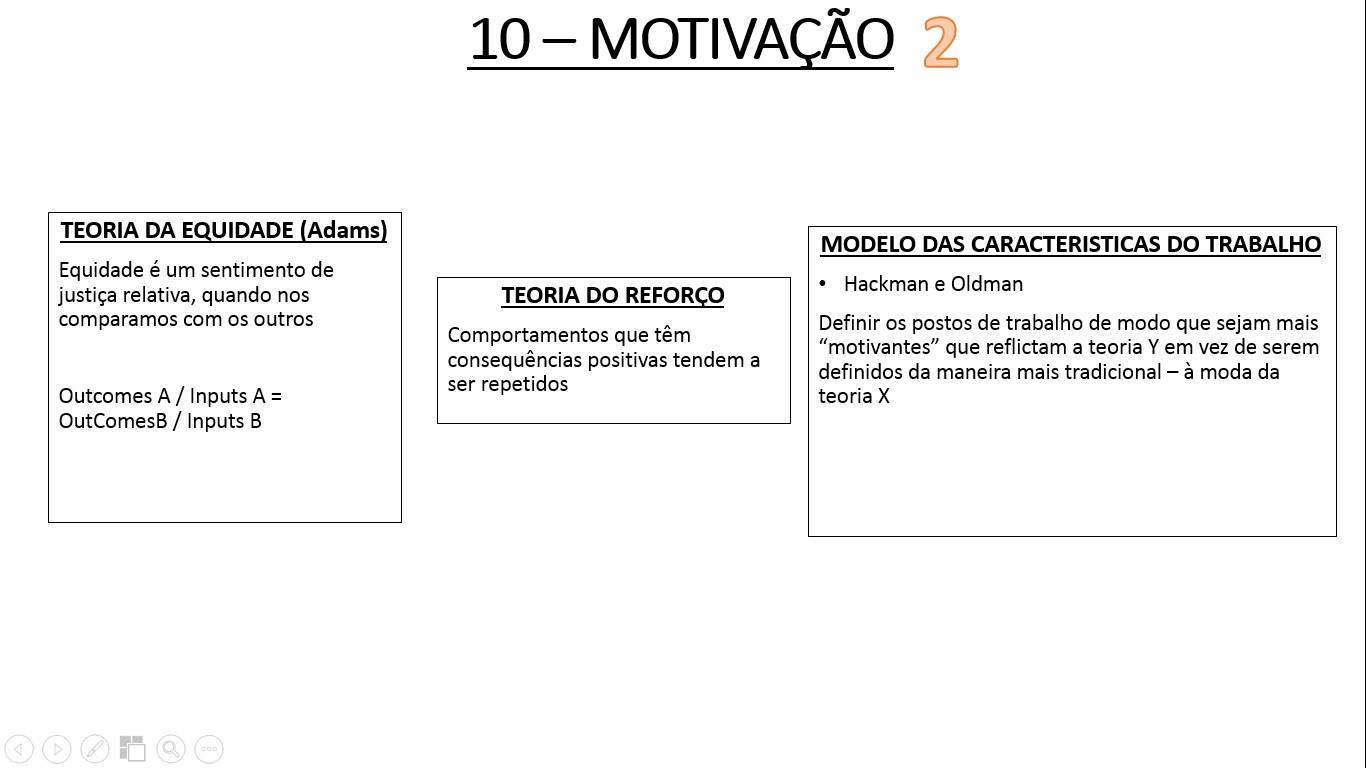 10 – MOTIVAÇÃO 2

TEORIA DA EQUIDADE (Adams)

Equidade é um sentimento de justiça relativa, quando nos comparamos com os outros

Outcomes A / Inputs A = OutComesB / Inputs B

TEORIA DO REFORÇO

Comportamentos que têm consequências positivas tendem a ser repetidos

MODELO DAS CARACTERISTICAS DO TRABALHO

• Hackman e Oldman

Definir os postos de trabalho de modo que sejam mais “motivantes” que reflictam a teoria Y em vez de serem definidos da maneira mais tradicional – à moda da teoria X